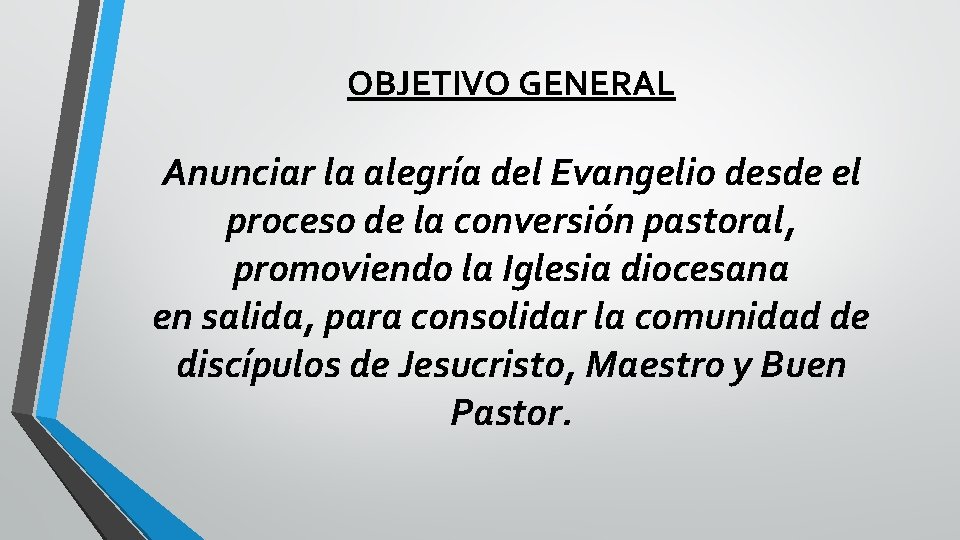 OBJETIVO GENERAL

Anunciar la alegría del Evangelio desde el proceso de la conversión pastoral, promoviendo la Iglesia diocesana en salida, para consolidar la comunidad de discípulos de Jesucristo, Maestro y Buen Pastor.